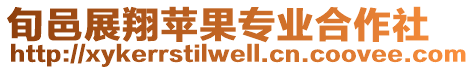 旬邑展翔苹果专业合作社
http://xykerrstilwell.cn.coovee.com